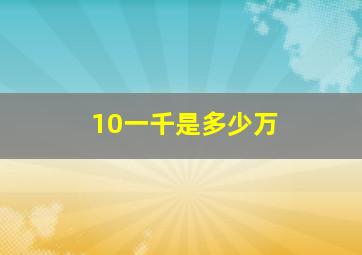 10一千是多少万